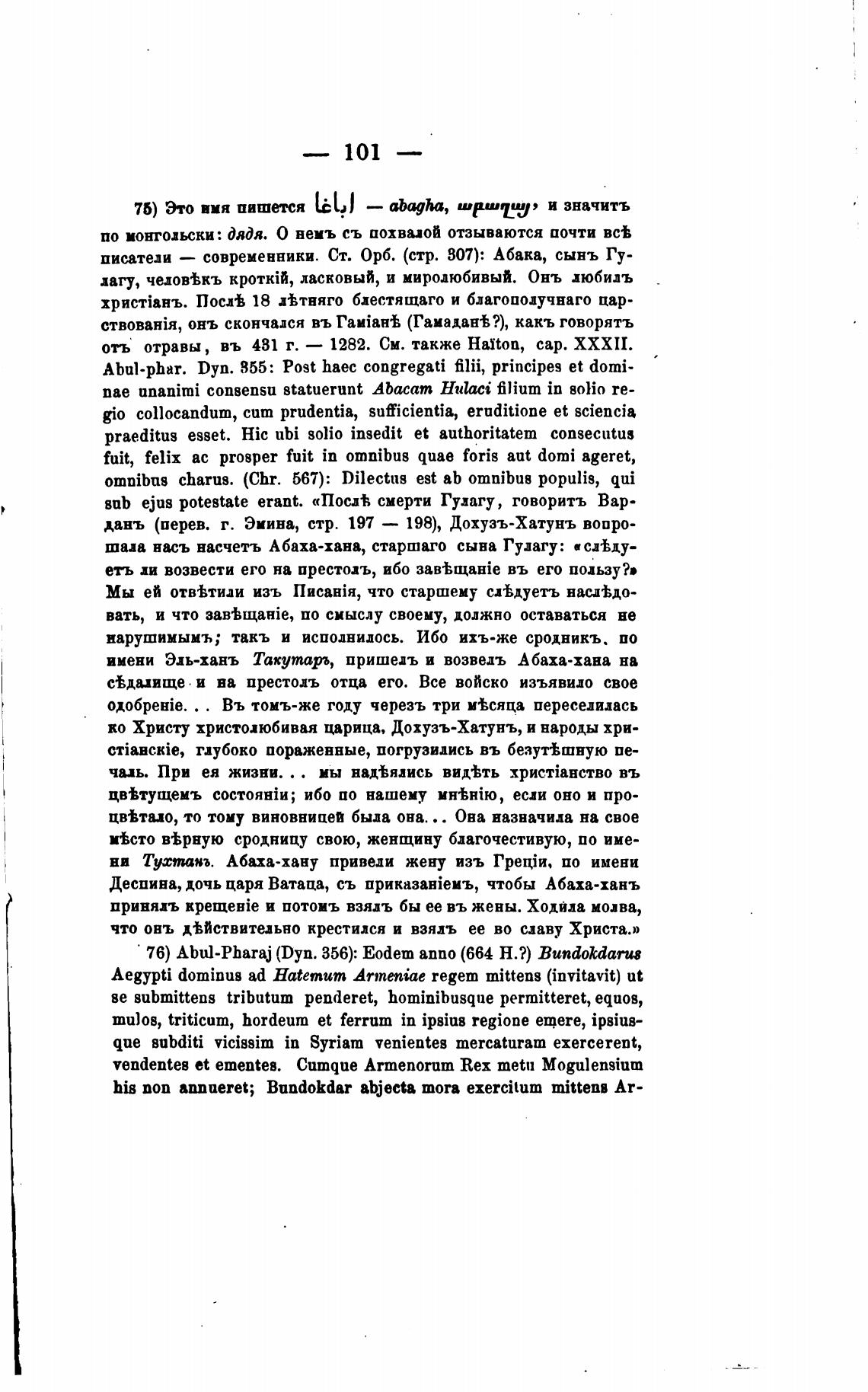 — 101 —

75) Это имя пишется اباغا — abagha, աբաղայ, и значитъ по монгольски: дядя. О немъ съ похвалой отзываются почти всѣ писатели — современники. Ст. Орб. (стр. 307): Абака, сынъ Гулагу, человѣкъ кроткій, ласковый, и миролюбивый. Онъ любилъ христіанъ. Послѣ 18 лѣтняго блестящаго и благополучнаго царствованія, онъ скончался въ Гаміанѣ (Гамаданѣ?), какъ говорятъ отъ отравы, въ 431 г. — 1282. См. также Haïton, cap. XXXII. Abul-phar. Dyn. 355: Post haec congregati filii, principes et dominae unanimi consensu statuerunt Abacam Hulaci filium in solio regio collocandum, cum prudentia, sufficientia, eruditione et sciencia praeditus esset. Hic ubi solio insedit et authoritatem consecutus fuit, felix ac prosper fuit in omnibus quae foris aut domi ageret, omnibus charus. (Chr. 567): Dilectus est ab omnibus populis, qui sub ejus potestate erant. «Послѣ смерти Гулагу, говоритъ Варданъ (перев. г. Эмина, стр. 197 — 198), Дохузъ-Хатунъ вопрошала насъ насчетъ Абаха-хана, старшаго сына Гулагу: «слѣдуетъ ли возвести его на престолъ, ибо завѣщаніе въ его пользу?» Мы ей отвѣтили изъ Писанія, что старшему слѣдуетъ наслѣдовать, и что завѣщаніе, по смыслу своему, должно оставаться не нарушимымъ; такъ и исполнилось. Ибо ихъ-же сродникъ, по имени Эль-ханъ Такутаръ, пришелъ и возвелъ Абаха-хана на сѣдалище и на престолъ отца его. Все войско изъявило свое одобреніе. . . Въ томъ-же году черезъ три мѣсяца переселилась ко Христу христолюбивая царица, Дохузъ-Хатунъ, и народы христіанскіе, глубоко пораженные, погрузились въ безутѣшную печаль. При ея жизни. . . мы надѣялись видѣть христіанство въ цвѣтущемъ состояніи; ибо по нашему мнѣнію, если оно и процвѣтало, то тому виновницей была она. . . Она назначила на свое мѣсто вѣрную сродницу свою, женщину благочестивую, по имени Тухтанъ. Абаха-хану привели жену изъ Греціи, по имени Деспина, дочь царя Ватаца, съ приказаніемъ, чтобы Абаха-ханъ принялъ крещеніе и потомъ взялъ бы ее въ жены. Ходила молва, что онъ дѣйствительно крестился и взялъ ее во славу Христа.»

76) Abul-Pharaj (Dyn. 356): Eodem anno (664 H.?) Bundokdarus Aegypti dominus ad Hatemum Armeniae regem mittens (invitavit) ut se submittens tributum penderet, hominibusque permitteret, equos, mulos, triticum, hordeum et ferrum in ipsius regione emere, ipsiusque subditi vicissim in Syriam venientes mercaturam exercerent, vendentes et ementes. Cumque Armenorum Rex metu Mogulensium his non annueret; Bundokdar abjecta mora exercitum mittens Ar-